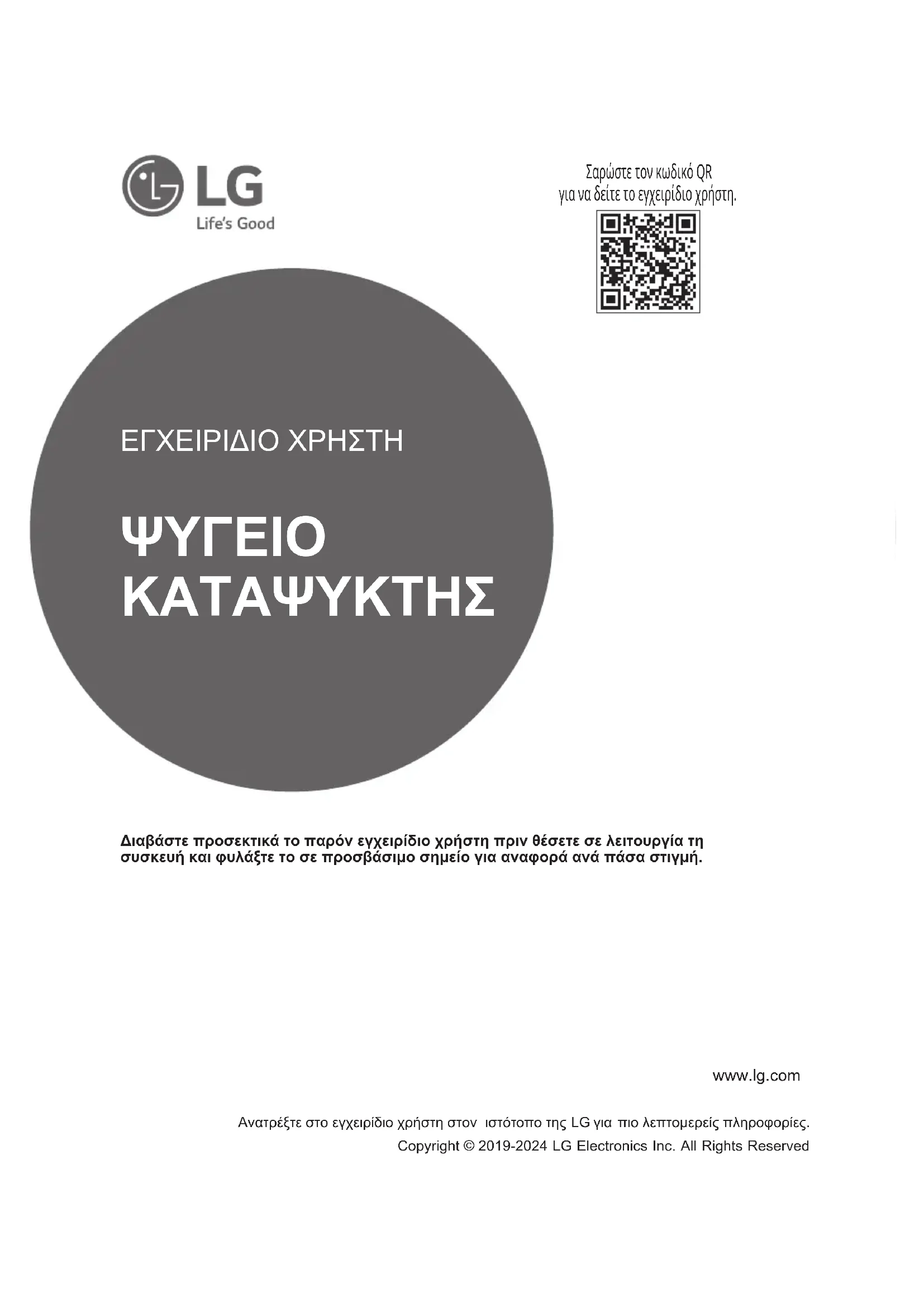 LG
Life's Good

Σαρώστε τον κωδικό QR
για να δείτε το εγχειρίδιο χρήστη.

ΕΓΧΕΙΡΙΔΙΟ ΧΡΗΣΤΗ

ΨΥΓΕΙΟ
ΚΑΤΑΨΥΚΤΗΣ

Διαβάστε προσεκτικά το παρόν εγχειρίδιο χρήστη πριν θέσετε σε λειτουργία τη συσκευή και φυλάξτε το σε προσβάσιμο σημείο για αναφορά ανά πάσα στιγμή.

www.lg.com

Ανατρέξτε στο εγχειρίδιο χρήστη στον ιστότοπο της LG για πιο λεπτομερείς πληροφορίες.
Copyright © 2019-2024 LG Electronics Inc. All Rights Reserved